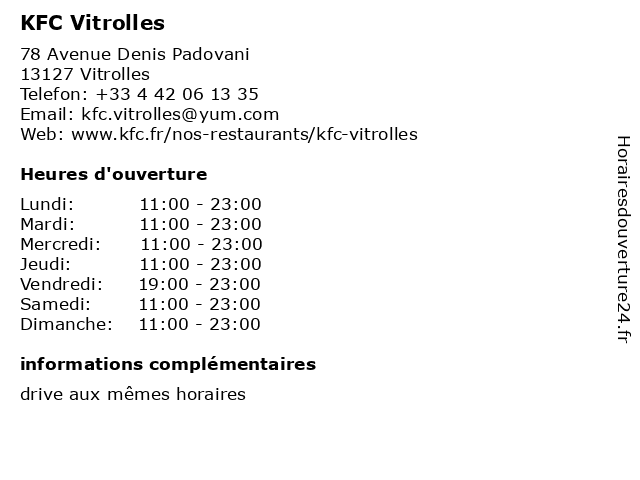 KFC Vitrolles

78 Avenue Denis Padovani
13127 Vitrolles
Telefon: +33 4 42 06 13 35
Email: kfc.vitrolles@yum.com
Web: www.kfc.fr/nos-restaurants/kfc-vitrolles

Heures d'ouverture

| | |
|---|---|
| Lundi: | 11:00 - 23:00 |
| Mardi: | 11:00 - 23:00 |
| Mercredi: | 11:00 - 23:00 |
| Jeudi: | 11:00 - 23:00 |
| Vendredi: | 19:00 - 23:00 |
| Samedi: | 11:00 - 23:00 |
| Dimanche: | 11:00 - 23:00 |

informations complémentaires

drive aux mêmes horaires

Horairesdouverture24.fr